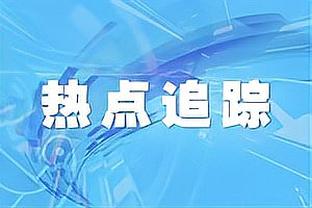 热点追踪